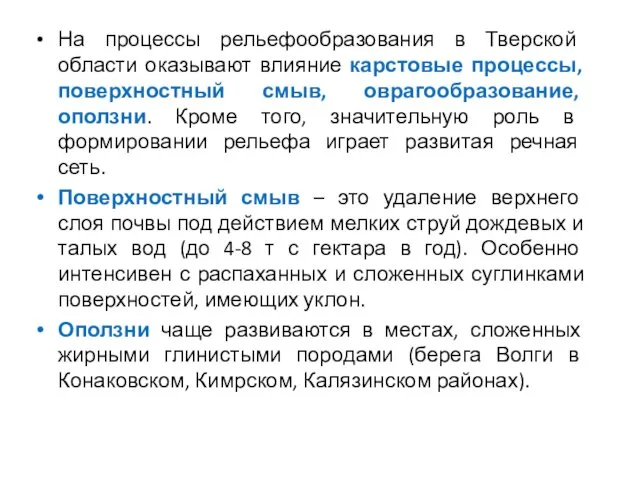 • На процессы рельефообразования в Тверской области оказывают влияние карстовые процессы, поверхностный смыв, оврагообразование, оползни. Кроме того, значительную роль в формировании рельефа играет развитая речная сеть.

• Поверхностный смыв – это удаление верхнего слоя почвы под действием мелких струй дождевых и талых вод (до 4-8 т с гектара в год). Особенно интенсивен с распаханных и сложенных суглинками поверхностей, имеющих уклон.

• Оползни чаще развиваются в местах, сложенных жирными глинистыми породами (берега Волги в Конаковском, Кимрском, Калязинском районах).